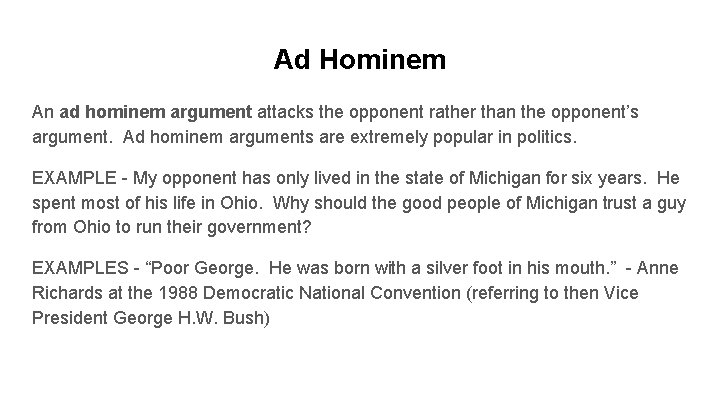 Ad Hominem

An ad hominem argument attacks the opponent rather than the opponent's argument. Ad hominem arguments are extremely popular in politics.

EXAMPLE - My opponent has only lived in the state of Michigan for six years. He spent most of his life in Ohio. Why should the good people of Michigan trust a guy from Ohio to run their government?

EXAMPLES - "Poor George. He was born with a silver foot in his mouth." - Anne Richards at the 1988 Democratic National Convention (referring to then Vice President George H.W. Bush)